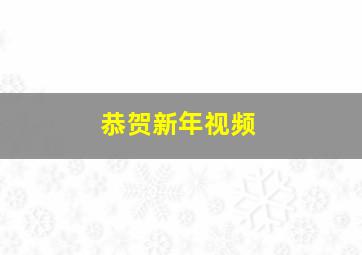 恭贺新年视频